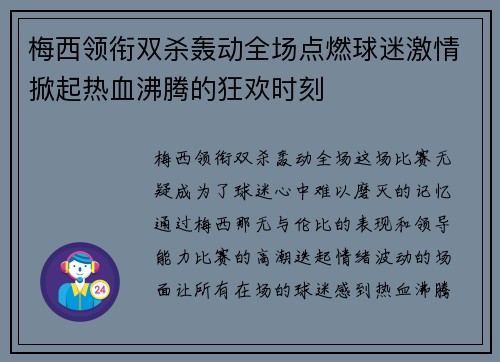 梅西领衔双杀轰动全场点燃球迷激情掀起热血沸腾的狂欢时刻

梅西领衔双杀轰动全场这场比赛无疑成为了球迷心中难以磨灭的记忆通过梅西那无与伦比的表现和领导能力比赛的高潮迭起情绪波动的场面让所有在场的球迷感到热血沸腾

24